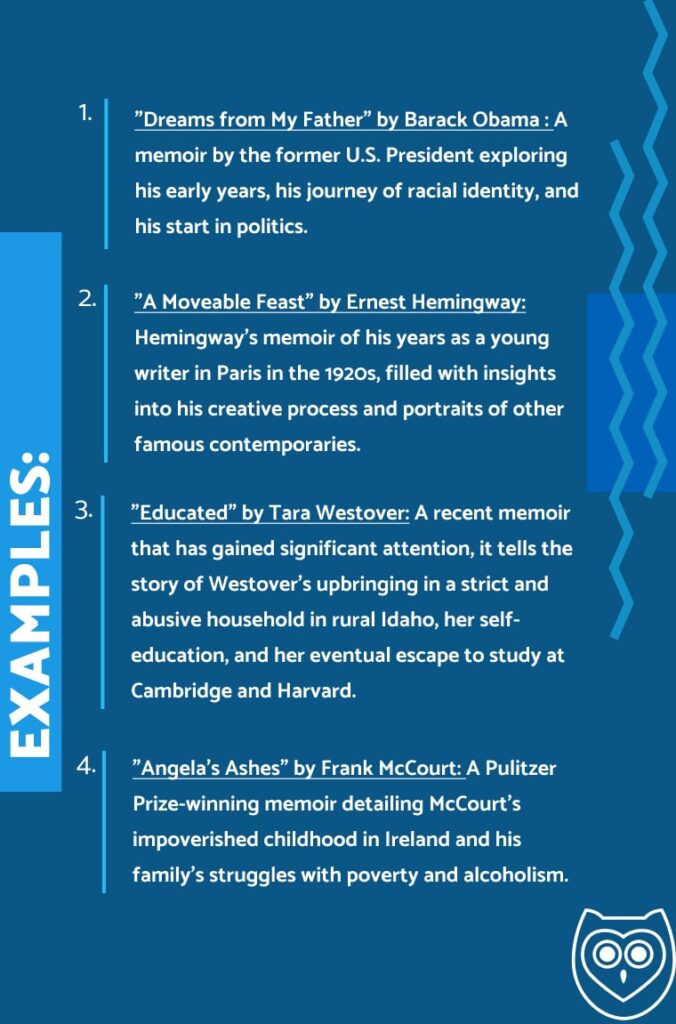 EXAMPLES:

1. "Dreams from My Father" by Barack Obama : A memoir by the former U.S. President exploring his early years, his journey of racial identity, and his start in politics.

2. "A Moveable Feast" by Ernest Hemingway: Hemingway's memoir of his years as a young writer in Paris in the 1920s, filled with insights into his creative process and portraits of other famous contemporaries.

3. "Educated" by Tara Westover: A recent memoir that has gained significant attention, it tells the story of Westover's upbringing in a strict and abusive household in rural Idaho, her self-education, and her eventual escape to study at Cambridge and Harvard.

4. "Angela's Ashes" by Frank McCourt: A Pulitzer Prize-winning memoir detailing McCourt's impoverished childhood in Ireland and his family's struggles with poverty and alcoholism.